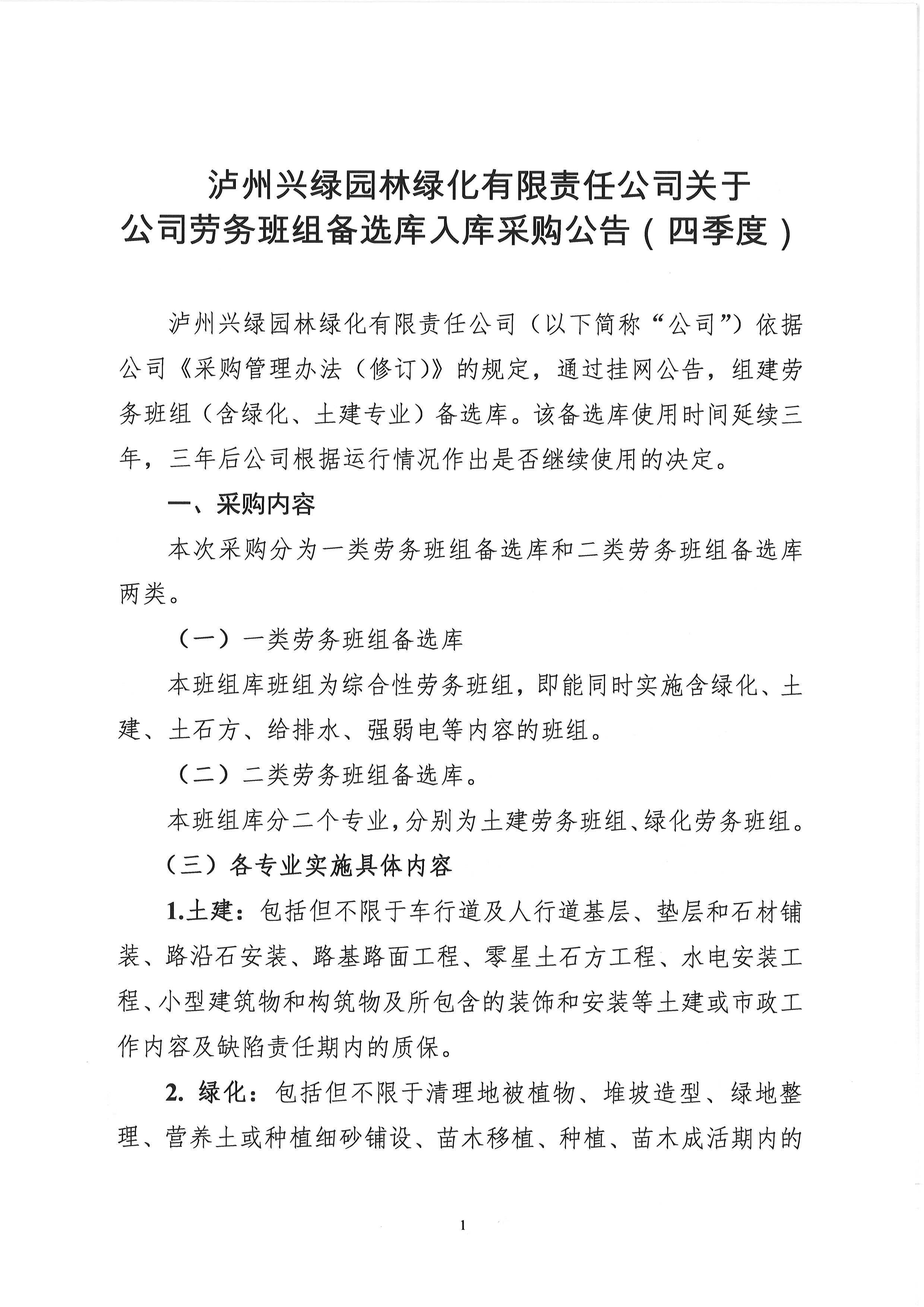 泸州兴绿园林绿化有限责任公司关于
公司劳务班组备选库入库采购公告（四季度）

泸州兴绿园林绿化有限责任公司（以下简称“公司”）依据公司《采购管理办法（修订)》的规定，通过挂网公告，组建劳务班组（含绿化、土建专业）备选库。该备选库使用时间延续三年，三年后公司根据运行情况作出是否继续使用的决定。

一、采购内容

本次采购分为一类劳务班组备选库和二类劳务班组备选库两类。

（一）一类劳务班组备选库

本班组库班组为综合性劳务班组，即能同时实施含绿化、土建、土石方、给排水、强弱电等内容的班组。

（二）二类劳务班组备选库。

本班组库分二个专业，分别为土建劳务班组、绿化劳务班组。

（三）各专业实施具体内容

1.土建：包括但不限于车行道及人行道基层、垫层和石材铺装、路沿石安装、路基路面工程、零星土石方工程、水电安装工程、小型建筑物和构筑物及所包含的装饰和安装等土建或市政工作内容及缺陷责任期内的质保。

2. 绿化：包括但不限于清理地被植物、堆坡造型、绿地整理、营养土或种植细砂铺设、苗木移植、种植、苗木成活期内的

1